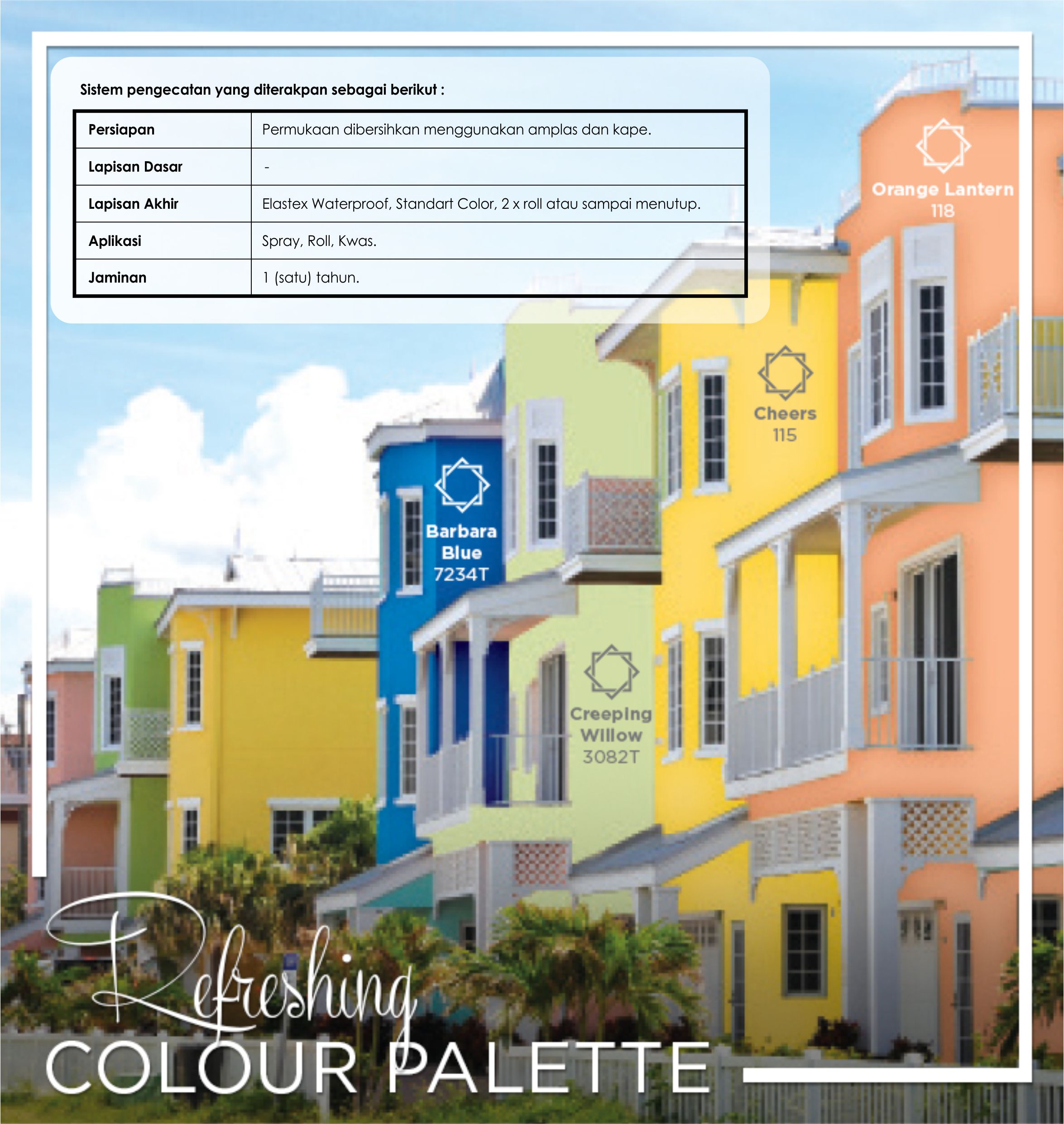 Sistem pengecatan yang diterakpan sebagai berikut :

| Persiapan | Permukaan dibersihkan menggunakan amplas dan kape. |
|---|---|
| Lapisan Dasar | - |
| Lapisan Akhir | Elastex Waterproof, Standart Color, 2 x roll atau sampai menutup. |
| Aplikasi | Spray, Roll, Kwas. |
| Jaminan | 1 (satu) tahun. |

Orange Lantern
118

Cheers
115

Barbara Blue
7234T

Creeping Willow
3082T

Refreshing
COLOUR PALETTE